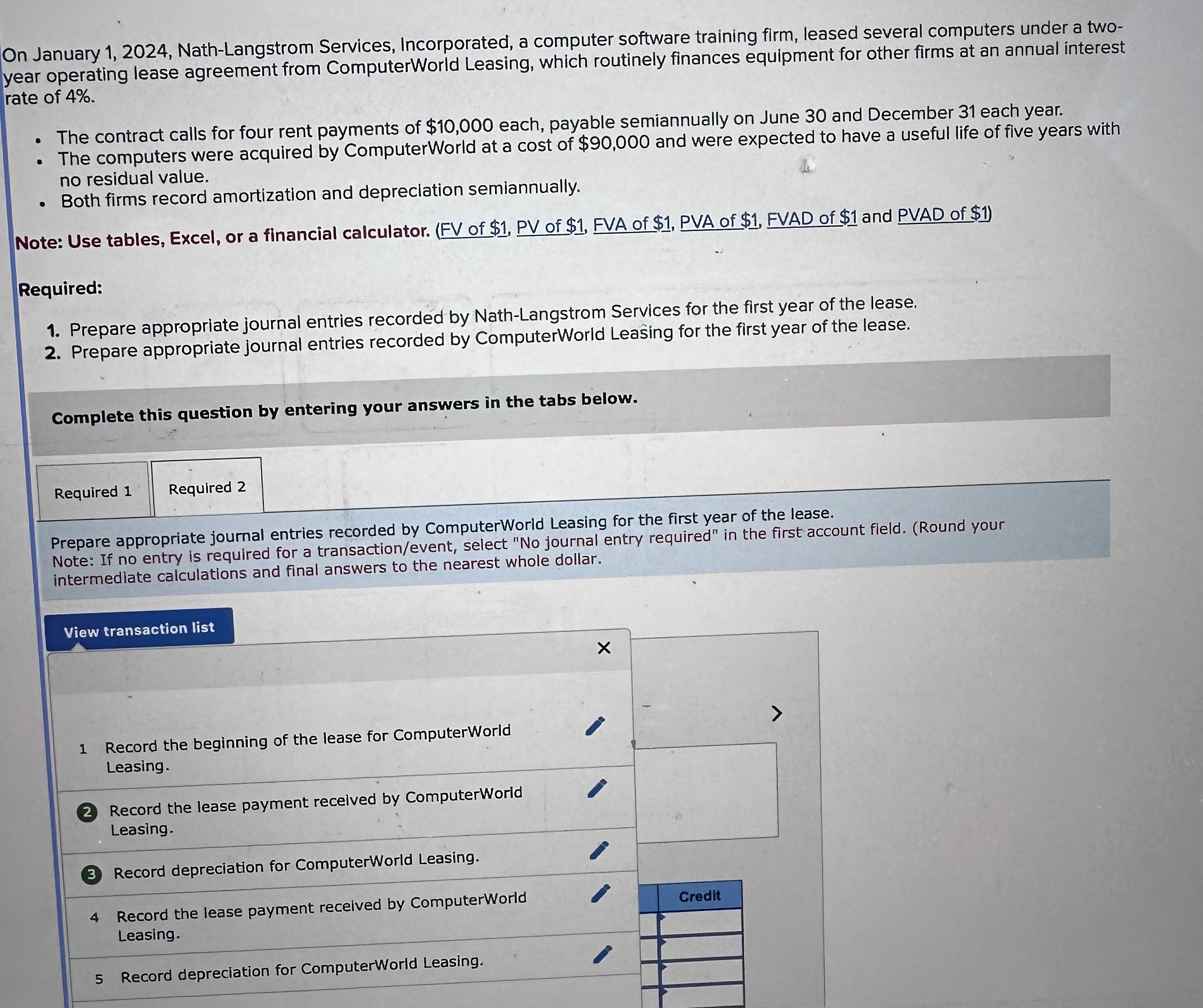 On January 1, 2024, Nath-Langstrom Services, Incorporated, a computer software training firm, leased several computers under a two-year operating lease agreement from ComputerWorld Leasing, which routinely finances equipment for other firms at an annual interest rate of 4%.

• The contract calls for four rent payments of $10,000 each, payable semiannually on June 30 and December 31 each year.
• The computers were acquired by ComputerWorld at a cost of $90,000 and were expected to have a useful life of five years with no residual value.
• Both firms record amortization and depreciation semiannually.

Note: Use tables, Excel, or a financial calculator. (FV of $1, PV of $1, FVA of $1, PVA of $1, FVAD of $1 and PVAD of $1)

Required:

1. Prepare appropriate journal entries recorded by Nath-Langstrom Services for the first year of the lease.
2. Prepare appropriate journal entries recorded by ComputerWorld Leasing for the first year of the lease.

Complete this question by entering your answers in the tabs below.

Required 1
Required 2

Prepare appropriate journal entries recorded by ComputerWorld Leasing for the first year of the lease.
Note: If no entry is required for a transaction/event, select "No journal entry required" in the first account field. (Round your intermediate calculations and final answers to the nearest whole dollar.

View transaction list

×

1 Record the beginning of the lease for ComputerWorld Leasing.

2 Record the lease payment received by ComputerWorld Leasing.

3 Record depreciation for ComputerWorld Leasing.

4 Record the lease payment received by ComputerWorld Leasing.

5 Record depreciation for ComputerWorld Leasing.

>

Credit